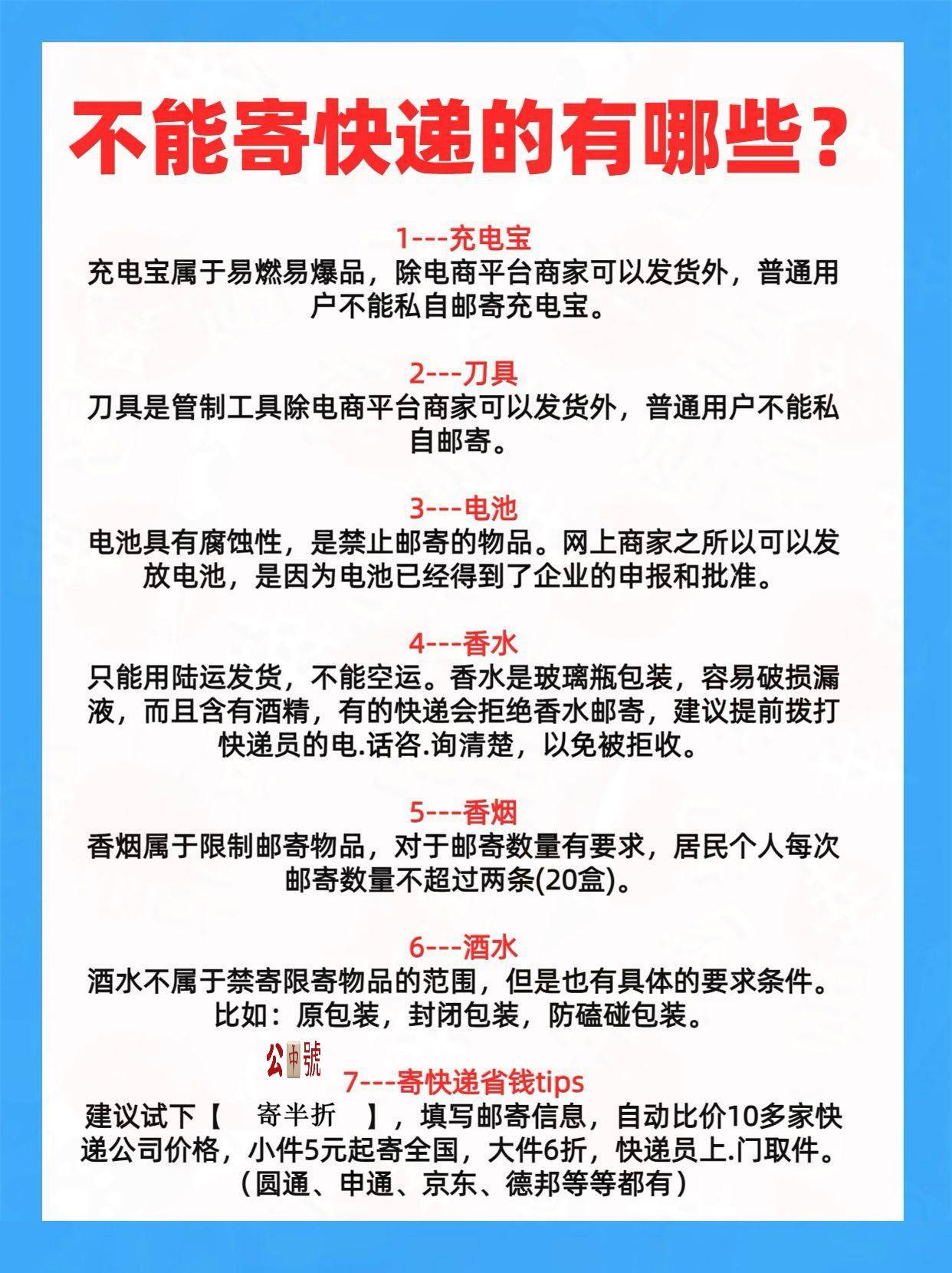 不能寄快递的有哪些？

1---充电宝
充电宝属于易燃易爆品，除电商平台商家可以发货外，普通用户不能私自邮寄充电宝。

2---刀具
刀具是管制工具除电商平台商家可以发货外，普通用户不能私自邮寄。

3---电池
电池具有腐蚀性，是禁止邮寄的物品。网上商家之所以可以发放电池，是因为电池已经得到了企业的申报和批准。

4---香水
只能用陆运发货，不能空运。香水是玻璃瓶包装，容易破损漏液，而且含有酒精，有的快递会拒绝香水邮寄，建议提前拨打快递员的电.话咨.询清楚，以免被拒收。

5---香烟
香烟属于限制邮寄物品，对于邮寄数量有要求，居民个人每次邮寄数量不超过两条(20盒)。

6---酒水
酒水不属于禁寄限寄物品的范围，但是也有具体的要求条件。比如：原包装，封闭包装，防磕碰包装。

公中號
7---寄快递省钱tips
建议试下【 寄半折 】，填写邮寄信息，自动比价10多家快递公司价格，小件5元起寄全国，大件6折，快递员上.门取件。（圆通、申通、京东、德邦等等都有）